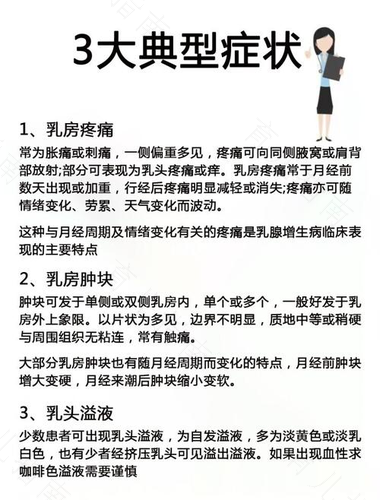 3大典型症状

1、乳房疼痛

常为胀痛或刺痛，一侧偏重多见，疼痛可向同侧腋窝或肩背部放射;部分可表现为乳头疼痛或痒。乳房疼痛常于月经前数天出现或加重，行经后疼痛明显减轻或消失;疼痛亦可随情绪变化、劳累、天气变化而波动。

这种与月经周期及情绪变化有关的疼痛是乳腺增生病临床表现的主要特点

2、乳房肿块

肿块可发于单侧或双侧乳房内，单个或多个，一般好发于乳房外上象限。以片状为多见，边界不明显，质地中等或稍硬与周围组织无粘连，常有触痛。

大部分乳房肿块也有随月经周期而变化的特点，月经前肿块增大变硬，月经来潮后肿块缩小变软。

3、乳头溢液

少数患者可出现乳头溢液，为自发溢液，多为淡黄色或淡乳白色，也有少者经挤压乳头可见溢出溢液。如果出现血性求咖啡色溢液需要谨慎